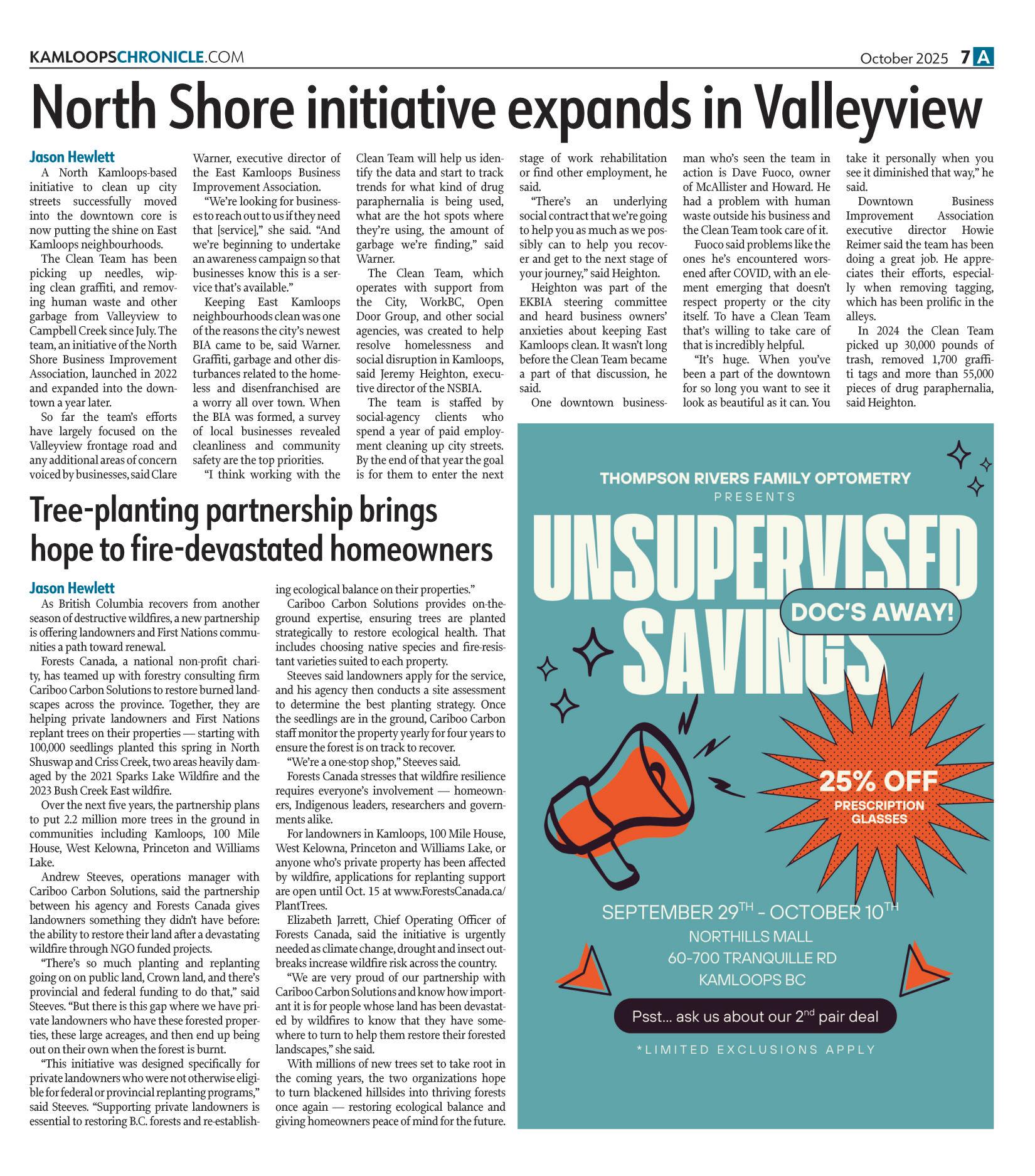 KAMLOOPSCHRONICLE.COM

October 2025 7A

North Shore initiative expands in Valleyview

Jason Hewlett

A North Kamloops-based initiative to clean up city streets successfully moved into the downtown core is now putting the shine on East Kamloops neighbourhoods.

The Clean Team has been picking up needles, wiping clean graffiti, and removing human waste and other garbage from Valleyview to Campbell Creek since July. The team, an initiative of the North Shore Business Improvement Association, launched in 2022 and expanded into the downtown a year later.

So far the team's efforts have largely focused on the Valleyview frontage road and any additional areas of concern voiced by businesses, said Clare Warner, executive director of the East Kamloops Business Improvement Association.

"We're looking for businesses to reach out to us if they need that [service]," she said. "And we're beginning to undertake an awareness campaign so that businesses know this is a service that's available."

Keeping East Kamloops neighbourhoods clean was one of the reasons the city's newest BIA came to be, said Warner. Graffiti, garbage and other disturbances related to the homeless and disenfranchised are a worry all over town. When the BIA was formed, a survey of local businesses revealed cleanliness and community safety are the top priorities.

"I think working with the Clean Team will help us identify the data and start to track trends for what kind of drug paraphernalia is being used, what are the hot spots where they're using, the amount of garbage we're finding," said Warner.

The Clean Team, which operates with support from the City, WorkBC, Open Door Group, and other social agencies, was created to help resolve homelessness and social disruption in Kamloops, said Jeremy Heighton, executive director of the NSBIA.

The team is staffed by social-agency clients who spend a year of paid employment cleaning up city streets. By the end of that year the goal is for them to enter the next stage of work rehabilitation or find other employment, he said.

"There's an underlying social contract that we're going to help you as much as we possibly can to help you recover and get to the next stage of your journey," said Heighton.

Heighton was part of the EKBIA steering committee and heard business owners' anxieties about keeping East Kamloops clean. It wasn't long before the Clean Team became a part of that discussion, he said.

One downtown businessman who's seen the team in action is Dave Fuoco, owner of McAllister and Howard. He had a problem with human waste outside his business and the Clean Team took care of it.

Fuoco said problems like the ones he's encountered worsened after COVID, with an element emerging that doesn't respect property or the city itself. To have a Clean Team that's willing to take care of that is incredibly helpful.

"It's huge. When you've been a part of the downtown for so long you want to see it look as beautiful as it can. You take it personally when you see it diminished that way," he said.

Downtown Business Improvement Association executive director Howie Reimer said the team has been doing a great job. He appreciates their efforts, especially when removing tagging, which has been prolific in the alleys.

In 2024 the Clean Team picked up 30,000 pounds of trash, removed 1,700 graffiti tags and more than 55,000 pieces of drug paraphernalia, said Heighton.

Tree-planting partnership brings hope to fire-devastated homeowners

Jason Hewlett

As British Columbia recovers from another season of destructive wildfires, a new partnership is offering landowners and First Nations communities a path toward renewal.

Forests Canada, a national non-profit charity, has teamed up with forestry consulting firm Cariboo Carbon Solutions to restore burned landscapes across the province. Together, they are helping private landowners and First Nations replant trees on their properties — starting with 100,000 seedlings planted this spring in North Shuswap and Criss Creek, two areas heavily damaged by the 2021 Sparks Lake Wildfire and the 2023 Bush Creek East wildfire.

Over the next five years, the partnership plans to put 2.2 million more trees in the ground in communities including Kamloops, 100 Mile House, West Kelowna, Princeton and Williams Lake.

Andrew Steeves, operations manager with Cariboo Carbon Solutions, said the partnership between his agency and Forests Canada gives landowners something they didn't have before: the ability to restore their land after a devastating wildfire through NGO funded projects.

"There's so much planting and replanting going on on public land, Crown land, and there's provincial and federal funding to do that," said Steeves. "But there is this gap where we have private landowners who have these forested properties, these large acreages, and then end up being out on their own when the forest is burnt.

"This initiative was designed specifically for private landowners who were not otherwise eligible for federal or provincial replanting programs," said Steeves. "Supporting private landowners is essential to restoring B.C. forests and re-establishing ecological balance on their properties."

Cariboo Carbon Solutions provides on-the-ground expertise, ensuring trees are planted strategically to restore ecological health. That includes choosing native species and fire-resistant varieties suited to each property.

Steeves said landowners apply for the service, and his agency then conducts a site assessment to determine the best planting strategy. Once the seedlings are in the ground, Cariboo Carbon staff monitor the property yearly for four years to ensure the forest is on track to recover.

"We're a one-stop shop," Steeves said.

Forests Canada stresses that wildfire resilience requires everyone's involvement — homeowners, Indigenous leaders, researchers and governments alike.

For landowners in Kamloops, 100 Mile House, West Kelowna, Princeton and Williams Lake, or anyone who's private property has been affected by wildfire, applications for replanting support are open until Oct. 15 at www.ForestsCanada.ca/PlantTrees.

Elizabeth Jarrett, Chief Operating Officer of Forests Canada, said the initiative is urgently needed as climate change, drought and insect outbreaks increase wildfire risk across the country.

"We are very proud of our partnership with Cariboo Carbon Solutions and know how important it is for people whose land has been devastated by wildfires to know that they have somewhere to turn to help them restore their forested landscapes," she said.

With millions of new trees set to take root in the coming years, the two organizations hope to turn blackened hillsides into thriving forests once again — restoring ecological balance and giving homeowners peace of mind for the future.

THOMPSON RIVERS FAMILY OPTOMETRY
PRESENTS

UNSUPERVISED SAVINGS

DOC'S AWAY!

25% OFF
PRESCRIPTION GLASSES

SEPTEMBER 29TH - OCTOBER 10TH
NORTHILLS MALL
60-700 TRANQUILLE RD
KAMLOOPS BC

Psst... ask us about our 2nd pair deal

*LIMITED EXCLUSIONS APPLY